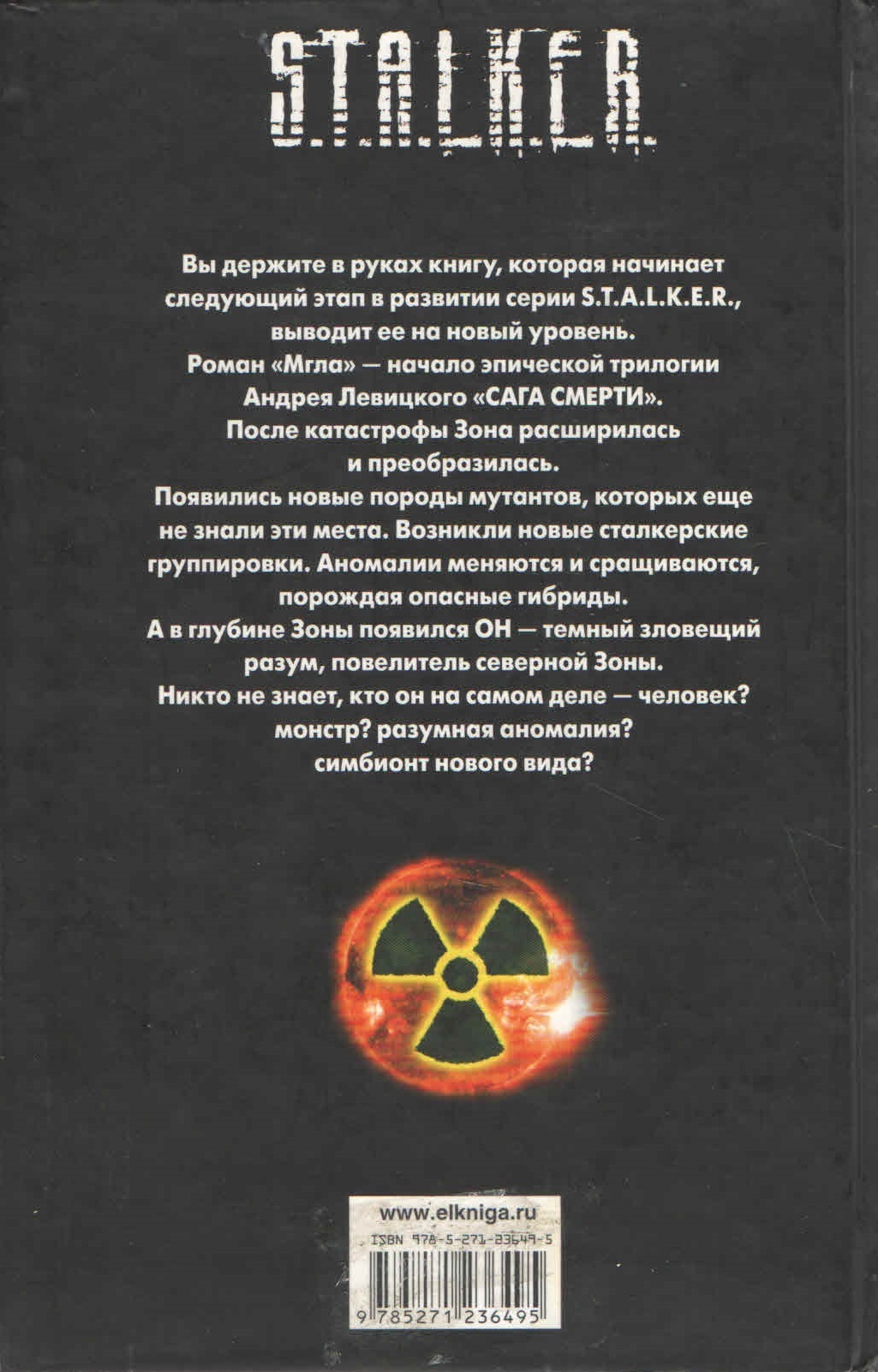 S.T.A.L.K.E.R.

Вы держите в руках книгу, которая начинает следующий этап в развитии серии S.T.A.L.K.E.R., выводит ее на новый уровень.

Роман «Мгла» — начало эпической трилогии Андрея Левицкого «САГА СМЕРТИ».

После катастрофы Зона расширилась и преобразилась.

Появились новые породы мутантов, которых еще не знали эти места. Возникли новые сталкерские группировки. Аномалии меняются и сращиваются, порождая опасные гибриды.

А в глубине Зоны появился ОН — темный зловещий разум, повелитель северной Зоны.

Никто не знает, кто он на самом деле — человек? монстр? разумная аномалия? симбионт нового вида?

www.elkniga.ru

ISBN 978-5-271-23649-5

9 785271 236495